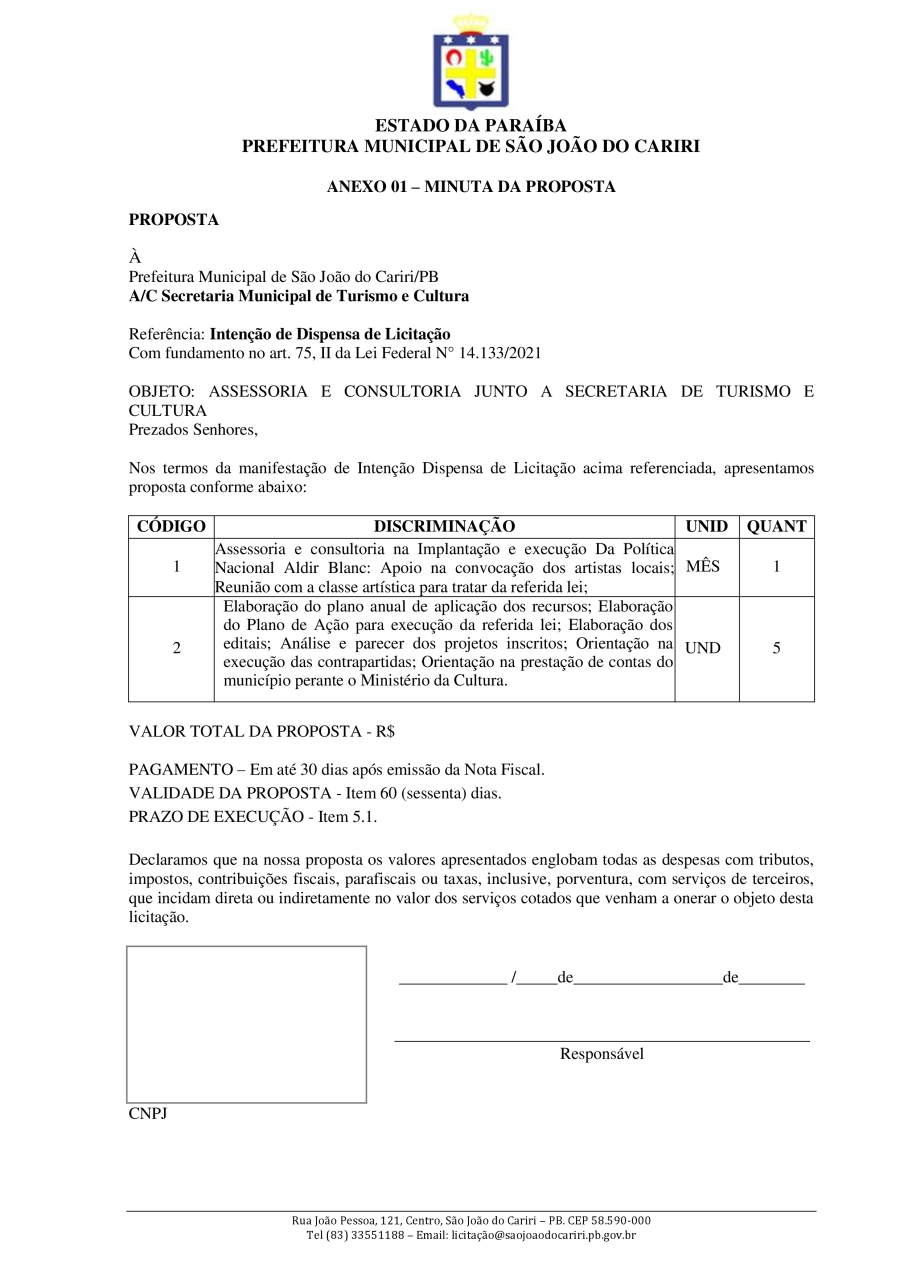 ESTADO DA PARAÍBA
PREFEITURA MUNICIPAL DE SÃO JOÃO DO CARIRI

ANEXO 01 – MINUTA DA PROPOSTA

PROPOSTA

À
Prefeitura Municipal de São João do Cariri/PB
A/C Secretaria Municipal de Turismo e Cultura

Referência: Intenção de Dispensa de Licitação
Com fundamento no art. 75, II da Lei Federal N° 14.133/2021

OBJETO: ASSESSORIA E CONSULTORIA JUNTO A SECRETARIA DE TURISMO E CULTURA
Prezados Senhores,

Nos termos da manifestação de Intenção Dispensa de Licitação acima referenciada, apresentamos proposta conforme abaixo:

| CÓDIGO | DISCRIMINAÇÃO | UNID | QUANT |
|---|---|---|---|
| 1 | Assessoria e consultoria na Implantação e execução Da Política Nacional Aldir Blanc: Apoio na convocação dos artistas locais; Reunião com a classe artística para tratar da referida lei; | MÊS | 1 |
| 2 | Elaboração do plano anual de aplicação dos recursos; Elaboração do Plano de Ação para execução da referida lei; Elaboração dos editais; Análise e parecer dos projetos inscritos; Orientação na execução das contrapartidas; Orientação na prestação de contas do município perante o Ministério da Cultura. | UND | 5 |

VALOR TOTAL DA PROPOSTA - R$

PAGAMENTO – Em até 30 dias após emissão da Nota Fiscal.
VALIDADE DA PROPOSTA - Item 60 (sessenta) dias.
PRAZO DE EXECUÇÃO - Item 5.1.

Declaramos que na nossa proposta os valores apresentados englobam todas as despesas com tributos, impostos, contribuições fiscais, parafiscais ou taxas, inclusive, porventura, com serviços de terceiros, que incidam direta ou indiretamente no valor dos serviços cotados que venham a onerar o objeto desta licitação.

_____________ /_____de__________________de________

Responsável

CNPJ

Rua João Pessoa, 121, Centro, São João do Cariri – PB. CEP 58.590-000
Tel (83) 33551188 – Email: licitação@saojoaodocariri.pb.gov.br